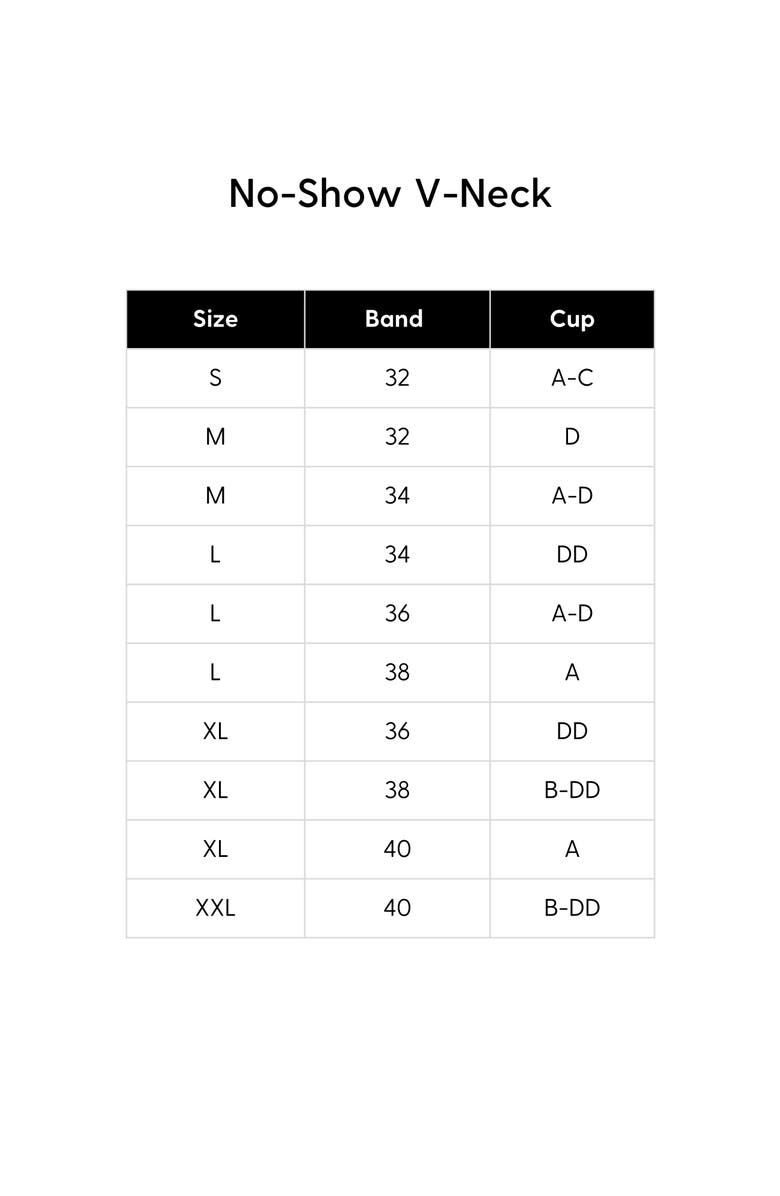 No-Show V-Neck

| Size | Band | Cup |
|---|---|---|
| S | 32 | A-C |
| M | 32 | D |
| M | 34 | A-D |
| L | 34 | DD |
| L | 36 | A-D |
| L | 38 | A |
| XL | 36 | DD |
| XL | 38 | B-DD |
| XL | 40 | A |
| XXL | 40 | B-DD |